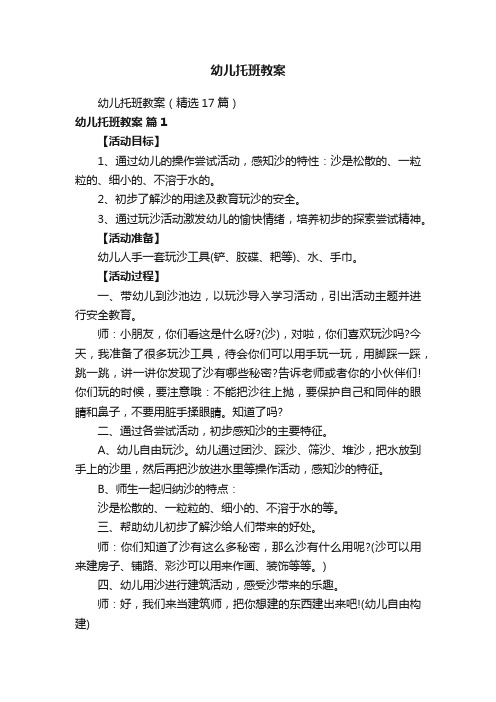 幼儿托班教案

幼儿托班教案（精选17篇）

幼儿托班教案 篇1

【活动目标】

1、通过幼儿的操作尝试活动，感知沙的特性：沙是松散的、一粒粒的、细小的、不溶于水的。

2、初步了解沙的用途及教育玩沙的安全。

3、通过玩沙活动激发幼儿的愉快情绪，培养初步的探索尝试精神。

【活动准备】

幼儿人手一套玩沙工具(铲、胶碟、耙等)、水、手巾。

【活动过程】

一、带幼儿到沙池边，以玩沙导入学习活动，引出活动主题并进行安全教育。

师：小朋友，你们看这是什么呀?(沙)，对啦，你们喜欢玩沙吗?今天，我准备了很多玩沙工具，待会你们可以用手玩一玩，用脚踩一踩，跳一跳，讲一讲你发现了沙有哪些秘密?告诉老师或者你的小伙伴们!你们玩的时候，要注意哦：不能把沙往上抛，要保护自己和同伴的眼睛和鼻子，不要用脏手揉眼睛。知道了吗?

二、通过各尝试活动，初步感知沙的主要特征。

A、幼儿自由玩沙。幼儿通过团沙、踩沙、筛沙、堆沙，把水放到手上的沙里，然后再把沙放进水里等操作活动，感知沙的特征。

B、师生一起归纳沙的特点：

沙是松散的、一粒粒的、细小的、不溶于水的等。

三、帮助幼儿初步了解沙给人们带来的好处。

师：你们知道了沙有这么多秘密，那么沙有什么用呢?(沙可以用来建房子、铺路、彩沙可以用来作画、装饰等等。)

四、幼儿用沙进行建筑活动，感受沙带来的乐趣。

师：好，我们来当建筑师，把你想建的东西建出来吧!(幼儿自由构建)